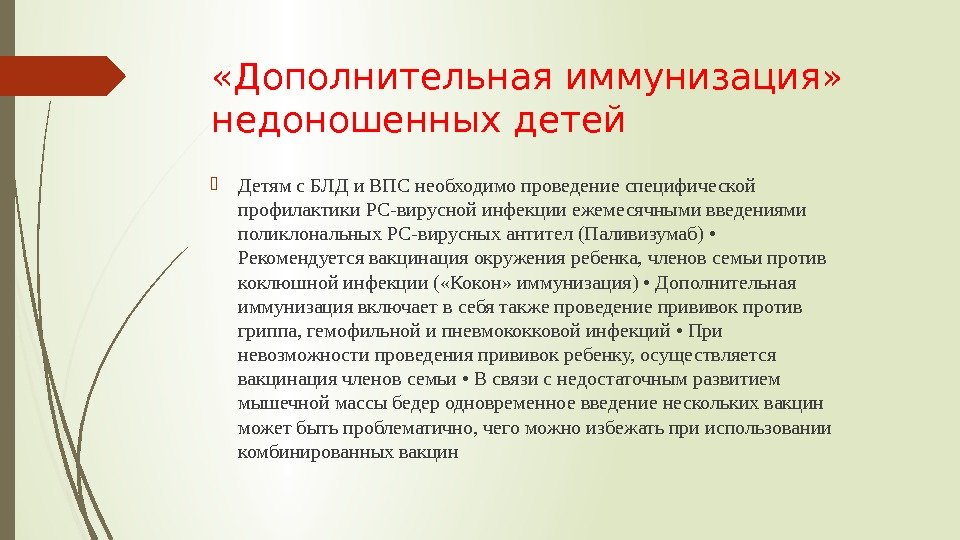 «Дополнительная иммунизация» недоношенных детей

Детям с БЛД и ВПС необходимо проведение специфической профилактики РС-вирусной инфекции ежемесячными введениями поликлональных РС-вирусных антител (Паливизумаб) • Рекомендуется вакцинация окружения ребенка, членов семьи против коклюшной инфекции («Кокон» иммунизация) • Дополнительная иммунизация включает в себя также проведение прививок против гриппа, гемофильной и пневмококковой инфекций • При невозможности проведения прививок ребенку, осуществляется вакцинация членов семьи • В связи с недостаточным развитием мышечной массы бедер одновременное введение нескольких вакцин может быть проблематично, чего можно избежать при использовании комбинированных вакцин